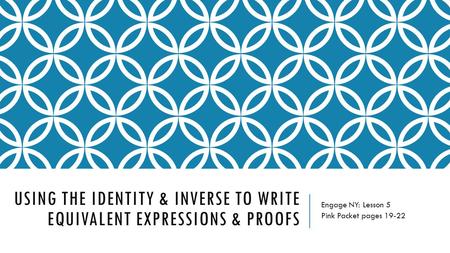 USING THE IDENTITY & INVERSE TO WRITE EQUIVALENT EXPRESSIONS & PROOFS

Engage NY: Lesson 5
Pink Packet pages 19-22